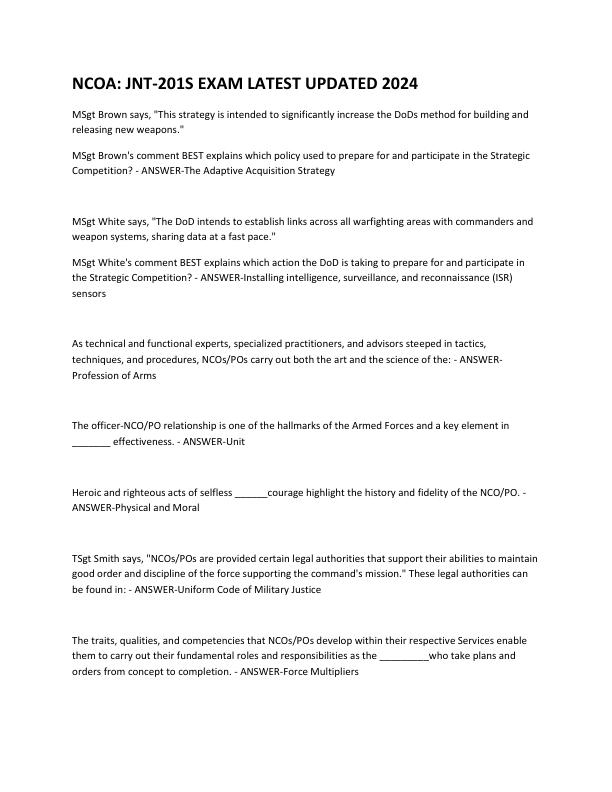 NCOA: JNT-201S EXAM LATEST UPDATED 2024

MSgt Brown says, "This strategy is intended to significantly increase the DoDs method for building and releasing new weapons."

MSgt Brown's comment BEST explains which policy used to prepare for and participate in the Strategic Competition? - ANSWER-The Adaptive Acquisition Strategy

MSgt White says, "The DoD intends to establish links across all warfighting areas with commanders and weapon systems, sharing data at a fast pace."

MSgt White's comment BEST explains which action the DoD is taking to prepare for and participate in the Strategic Competition? - ANSWER-Installing intelligence, surveillance, and reconnaissance (ISR) sensors

As technical and functional experts, specialized practitioners, and advisors steeped in tactics, techniques, and procedures, NCOs/POs carry out both the art and the science of the: - ANSWER-Profession of Arms

The officer-NCO/PO relationship is one of the hallmarks of the Armed Forces and a key element in _______ effectiveness. - ANSWER-Unit

Heroic and righteous acts of selfless ______courage highlight the history and fidelity of the NCO/PO. - ANSWER-Physical and Moral

TSgt Smith says, "NCOs/POs are provided certain legal authorities that support their abilities to maintain good order and discipline of the force supporting the command's mission." These legal authorities can be found in: - ANSWER-Uniform Code of Military Justice

The traits, qualities, and competencies that NCOs/POs develop within their respective Services enable them to carry out their fundamental roles and responsibilities as the _________who take plans and orders from concept to completion. - ANSWER-Force Multipliers